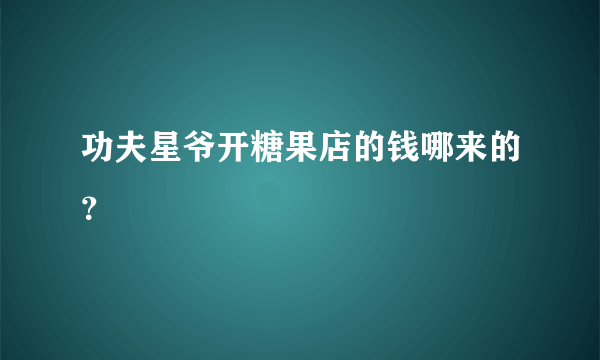 功夫星爷开糖果店的钱哪来的？